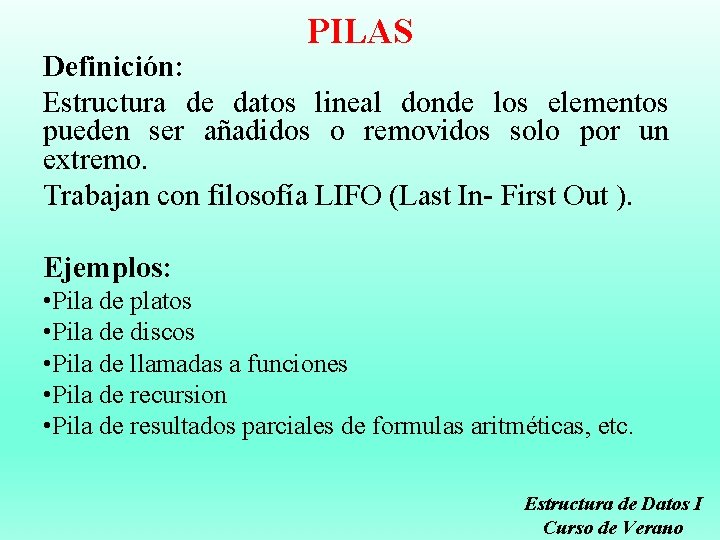 PILAS

Definición:

Estructura de datos lineal donde los elementos pueden ser añadidos o removidos solo por un extremo.

Trabajan con filosofía LIFO (Last In- First Out ).

Ejemplos:

•Pila de platos
•Pila de discos
•Pila de llamadas a funciones
•Pila de recursion
•Pila de resultados parciales de formulas aritméticas, etc.

Estructura de Datos I
Curso de Verano